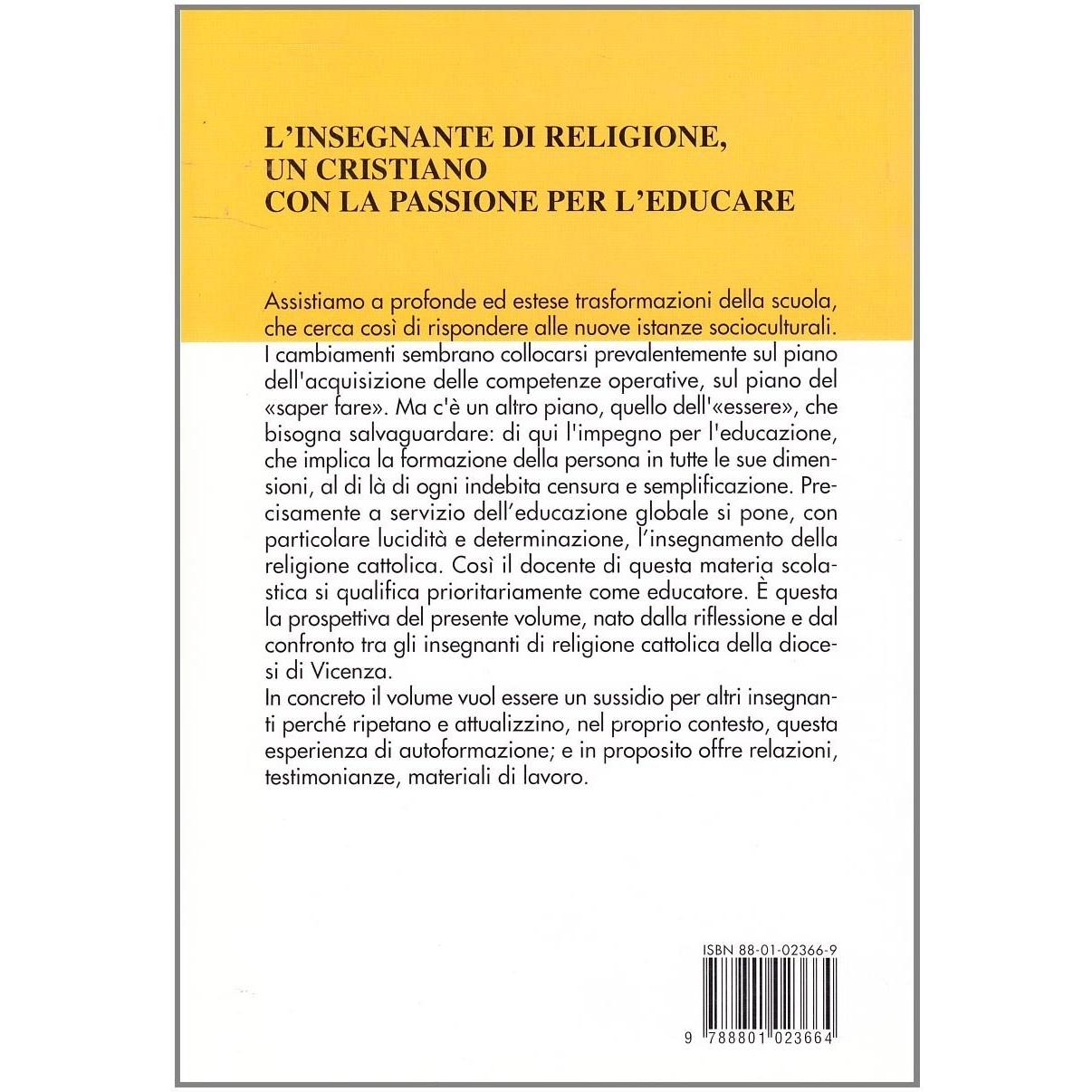 L'INSEGNANTE DI RELIGIONE, UN CRISTIANO CON LA PASSIONE PER L'EDUCARE

Assistiamo a profonde ed estese trasformazioni della scuola, che cerca così di rispondere alle nuove istanze socioculturali. I cambiamenti sembrano collocarsi prevalentemente sul piano dell'acquisizione delle competenze operative, sul piano del «saper fare». Ma c'è un altro piano, quello dell'«essere», che bisogna salvaguardare: di qui l'impegno per l'educazione, che implica la formazione della persona in tutte le sue dimensioni, al di là di ogni indebita censura e semplificazione. Precisamente a servizio dell'educazione globale si pone, con particolare lucidità e determinazione, l'insegnamento della religione cattolica. Così il docente di questa materia scolastica si qualifica prioritariamente come educatore. È questa la prospettiva del presente volume, nato dalla riflessione e dal confronto tra gli insegnanti di religione cattolica della diocesi di Vicenza.
In concreto il volume vuol essere un sussidio per altri insegnanti perché ripetano e attualizzino, nel proprio contesto, questa esperienza di autoformazione; e in proposito offre relazioni, testimonianze, materiali di lavoro.

ISBN 88-01-02366-9

9 788801 023664